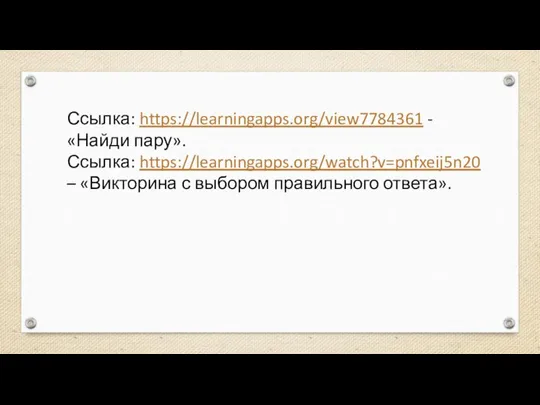 Ссылка: https://learningapps.org/view7784361 - «Найди пару».
Ссылка: https://learningapps.org/watch?v=pnfxeij5n20 – «Викторина с выбором правильного ответа».